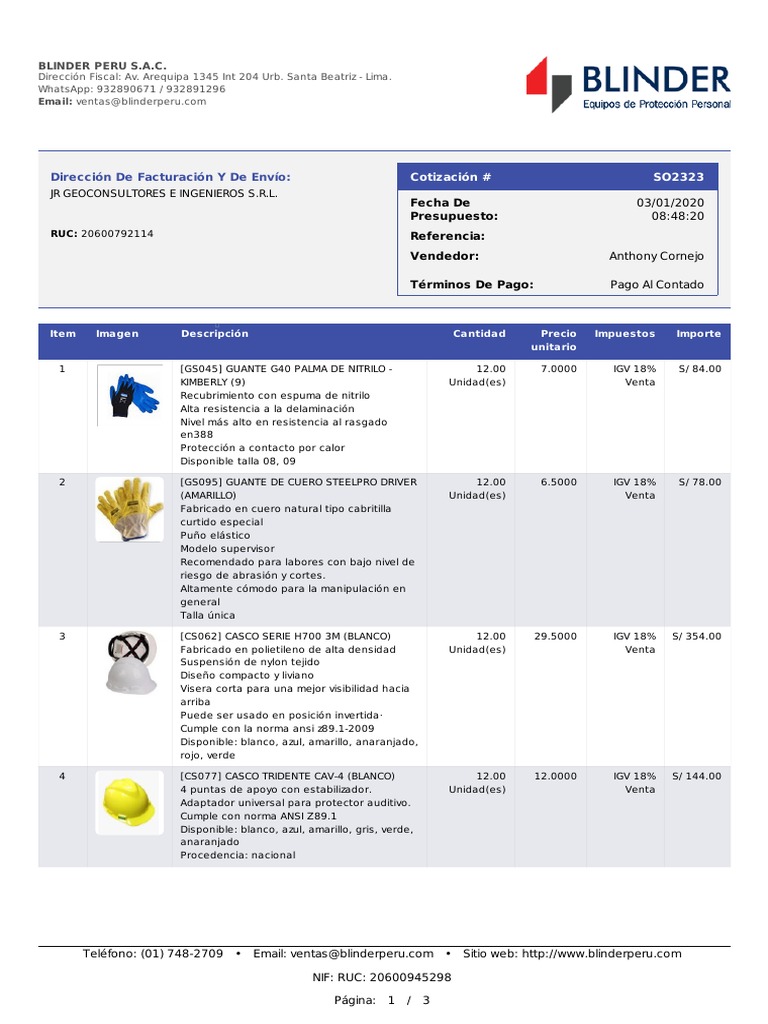 BLINDER PERU S.A.C.
Dirección Fiscal: Av. Arequipa 1345 Int 204 Urb. Santa Beatriz - Lima.
WhatsApp: 932890671 / 932891296
Email: ventas@blinderperu.com

BLINDER
Equipos de Protección Personal

Dirección De Facturación Y De Envío:
JR GEOCONSULTORES E INGENIEROS S.R.L.

RUC: 20600792114

| Cotización # | SO2323 |
|---|---|
| Fecha De Presupuesto: | 03/01/2020 08:48:20 |
| Referencia: | |
| Vendedor: | Anthony Cornejo |
| Términos De Pago: | Pago Al Contado |

| Item | Imagen | Descripción | Cantidad | Precio unitario | Impuestos | Importe |
|---|---|---|---|---|---|---|
| 1 | | [GS045] GUANTE G40 PALMA DE NITRILO - KIMBERLY (9) Recubrimiento con espuma de nitrilo Alta resistencia a la delaminación Nivel más alto en resistencia al rasgado en388 Protección a contacto por calor Disponible talla 08, 09 | 12.00 Unidad(es) | 7.0000 | IGV 18% Venta | S/ 84.00 |
| 2 | | [GS095] GUANTE DE CUERO STEELPRO DRIVER (AMARILLO) Fabricado en cuero natural tipo cabritilla curtido especial Puño elástico Modelo supervisor Recomendado para labores con bajo nivel de riesgo de abrasión y cortes. Altamente cómodo para la manipulación en general Talla única | 12.00 Unidad(es) | 6.5000 | IGV 18% Venta | S/ 78.00 |
| 3 | | [CS062] CASCO SERIE H700 3M (BLANCO) Fabricado en polietileno de alta densidad Suspensión de nylon tejido Diseño compacto y liviano Visera corta para una mejor visibilidad hacia arriba Puede ser usado en posición invertida· Cumple con la norma ansi z89.1-2009 Disponible: blanco, azul, amarillo, anaranjado, rojo, verde | 12.00 Unidad(es) | 29.5000 | IGV 18% Venta | S/ 354.00 |
| 4 | | [CS077] CASCO TRIDENTE CAV-4 (BLANCO) 4 puntas de apoyo con estabilizador. Adaptador universal para protector auditivo. Cumple con norma ANSI Z89.1 Disponible: blanco, azul, amarillo, gris, verde, anaranjado Procedencia: nacional | 12.00 Unidad(es) | 12.0000 | IGV 18% Venta | S/ 144.00 |

Teléfono: (01) 748-2709 • Email: ventas@blinderperu.com • Sitio web: http://www.blinderperu.com
NIF: RUC: 20600945298
Página: 1 / 3